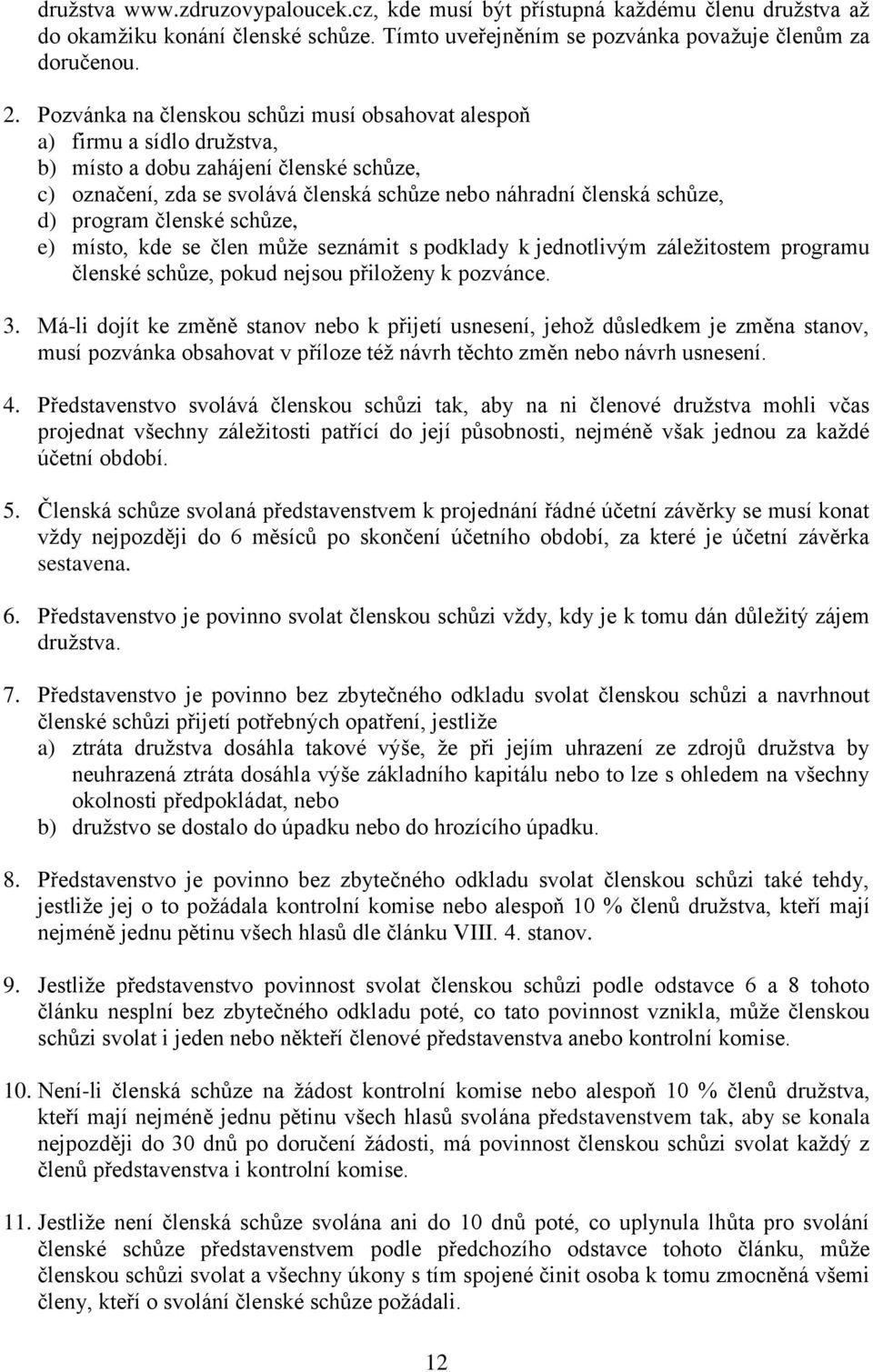 družstva www.zdruzovypaloucek.cz, kde musí být přístupná každému členu družstva až do okamžiku konání členské schůze. Tímto uveřejněním se pozvánka považuje členům za doručenou.

2. Pozvánka na členskou schůzi musí obsahovat alespoň
a) firmu a sídlo družstva,
b) místo a dobu zahájení členské schůze,
c) označení, zda se svolává členská schůze nebo náhradní členská schůze,
d) program členské schůze,
e) místo, kde se člen může seznámit s podklady k jednotlivým záležitostem programu členské schůze, pokud nejsou přiloženy k pozvánce.

3. Má-li dojít ke změně stanov nebo k přijetí usnesení, jehož důsledkem je změna stanov, musí pozvánka obsahovat v příloze též návrh těchto změn nebo návrh usnesení.

4. Představenstvo svolává členskou schůzi tak, aby na ni členové družstva mohli včas projednat všechny záležitosti patřící do její působnosti, nejméně však jednou za každé účetní období.

5. Členská schůze svolaná představenstvem k projednání řádné účetní závěrky se musí konat vždy nejpozději do 6 měsíců po skončení účetního období, za které je účetní závěrka sestavena.

6. Představenstvo je povinno svolat členskou schůzi vždy, kdy je k tomu dán důležitý zájem družstva.

7. Představenstvo je povinno bez zbytečného odkladu svolat členskou schůzi a navrhnout členské schůzi přijetí potřebných opatření, jestliže
a) ztráta družstva dosáhla takové výše, že při jejím uhrazení ze zdrojů družstva by neuhrazená ztráta dosáhla výše základního kapitálu nebo to lze s ohledem na všechny okolnosti předpokládat, nebo
b) družstvo se dostalo do úpadku nebo do hrozícího úpadku.

8. Představenstvo je povinno bez zbytečného odkladu svolat členskou schůzi také tehdy, jestliže jej o to požádala kontrolní komise nebo alespoň 10 % členů družstva, kteří mají nejméně jednu pětinu všech hlasů dle článku VIII. 4. stanov.

9. Jestliže představenstvo povinnost svolat členskou schůzi podle odstavce 6 a 8 tohoto článku nesplní bez zbytečného odkladu poté, co tato povinnost vznikla, může členskou schůzi svolat i jeden nebo někteří členové představenstva anebo kontrolní komise.

10. Není-li členská schůze na žádost kontrolní komise nebo alespoň 10 % členů družstva, kteří mají nejméně jednu pětinu všech hlasů svolána představenstvem tak, aby se konala nejpozději do 30 dnů po doručení žádosti, má povinnost členskou schůzi svolat každý z členů představenstva i kontrolní komise.

11. Jestliže není členská schůze svolána ani do 10 dnů poté, co uplynula lhůta pro svolání členské schůze představenstvem podle předchozího odstavce tohoto článku, může členskou schůzi svolat a všechny úkony s tím spojené činit osoba k tomu zmocněná všemi členy, kteří o svolání členské schůze požádali.

12